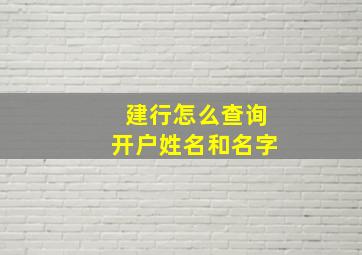 建行怎么查询
开户姓名和名字